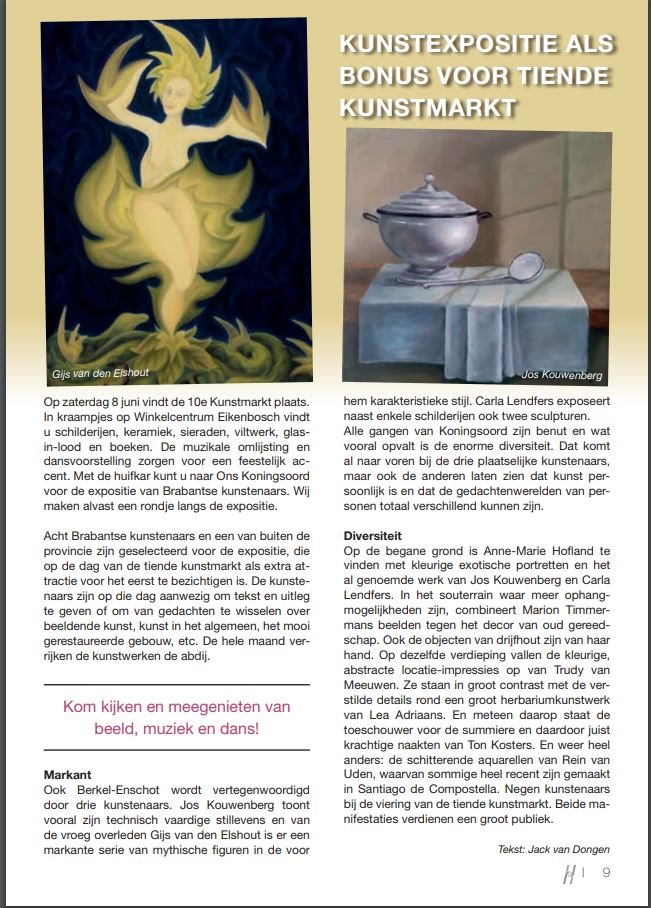 KUNSTEXPOSITIE ALS BONUS VOOR TIENDE KUNSTMARKT

Gijs van den Elshout

Jos Kouwenberg

Op zaterdag 8 juni vindt de 10e Kunstmarkt plaats. In kraampjes op Winkelcentrum Eikenbosch vindt u schilderijen, keramiek, sieraden, viltwerk, glas-in-lood en boeken. De muzikale omlijsting en dansvoorstelling zorgen voor een feestelijk accent. Met de huifkar kunt u naar Ons Koningsoord voor de expositie van Brabantse kunstenaars. Wij maken alvast een rondje langs de expositie.

Acht Brabantse kunstenaars en een van buiten de provincie zijn geselecteerd voor de expositie, die op de dag van de tiende kunstmarkt als extra attractie voor het eerst te bezichtigen is. De kunstenaars zijn op die dag aanwezig om tekst en uitleg te geven of om van gedachten te wisselen over beeldende kunst, kunst in het algemeen, het mooi gerestaureerde gebouw, etc. De hele maand verrijken de kunstwerken de abdij.

Kom kijken en meegenieten van beeld, muziek en dans!

Markant
Ook Berkel-Enschot wordt vertegenwoordigd door drie kunstenaars. Jos Kouwenberg toont vooral zijn technisch vaardige stillevens en van de vroeg overleden Gijs van den Elshout is er een markante serie van mythische figuren in de voor hem karakteristieke stijl. Carla Lendfers exposeert naast enkele schilderijen ook twee sculpturen. Alle gangen van Koningsoord zijn benut en wat vooral opvalt is de enorme diversiteit. Dat komt al naar voren bij de drie plaatselijke kunstenaars, maar ook de anderen laten zien dat kunst persoonlijk is en dat de gedachtenwerelden van personen totaal verschillend kunnen zijn.

Diversiteit
Op de begane grond is Anne-Marie Hofland te vinden met kleurige exotische portretten en het al genoemde werk van Jos Kouwenberg en Carla Lendfers. In het souterrain waar meer ophangmogelijkheden zijn, combineert Marion Timmermans beelden tegen het decor van oud gereedschap. Ook de objecten van drijfhout zijn van haar hand. Op dezelfde verdieping vallen de kleurige, abstracte locatie-impressies op van Trudy van Meeuwen. Ze staan in groot contrast met de verstilde details rond een groot herbariumkunstwerk van Lea Adriaans. En meteen daarop staat de toeschouwer voor de summiere en daardoor juist krachtige naakten van Ton Kosters. En weer heel anders: de schitterende aquarellen van Rein van Uden, waarvan sommige heel recent zijn gemaakt in Santiago de Compostella. Negen kunstenaars bij de viering van de tiende kunstmarkt. Beide manifestaties verdienen een groot publiek.

Tekst: Jack van Dongen

H | 9